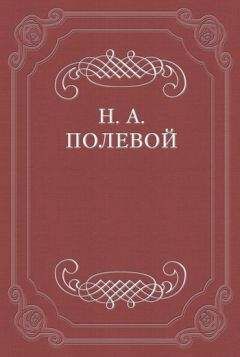 Н. А.
ПОЛЕВОЙ